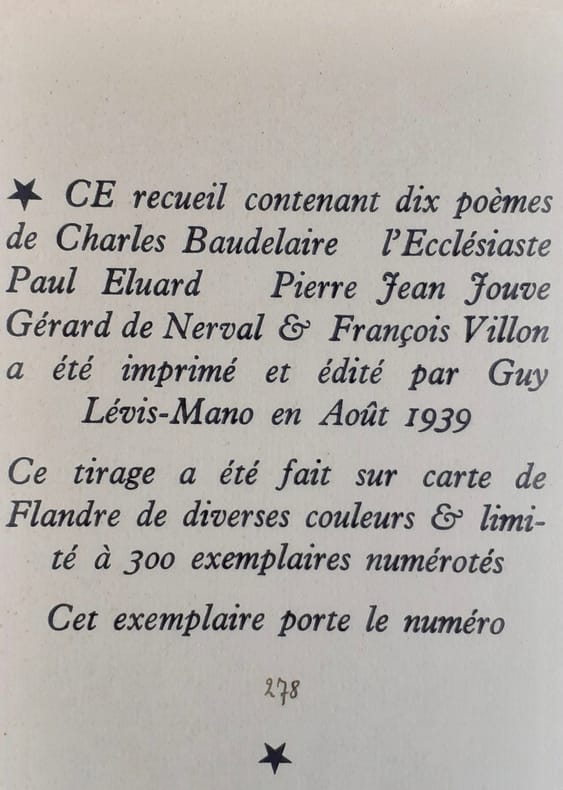 ★ CE recueil contenant dix poèmes de Charles Baudelaire l'Ecclésiaste Paul Eluard Pierre Jean Jouve Gérard de Nerval & François Villon a été imprimé et édité par Guy Lévis-Mano en Août 1939

Ce tirage a été fait sur carte de Flandre de diverses couleurs & limité à 300 exemplaires numérotés

Cet exemplaire porte le numéro

278

★